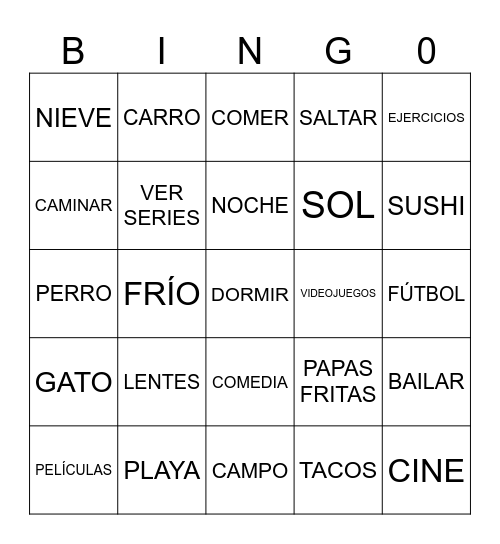 | B | I | N | G | 0 |
|---|---|---|---|---|
| NIEVE | CARRO | COMER | SALTAR | EJERCICIOS |
| CAMINAR | VER SERIES | NOCHE | SOL | SUSHI |
| PERRO | FRÍO | DORMIR | VIDEOJUEGOS | FÚTBOL |
| GATO | LENTES | COMEDIA | PAPAS FRITAS | BAILAR |
| PELÍCULAS | PLAYA | CAMPO | TACOS | CINE |